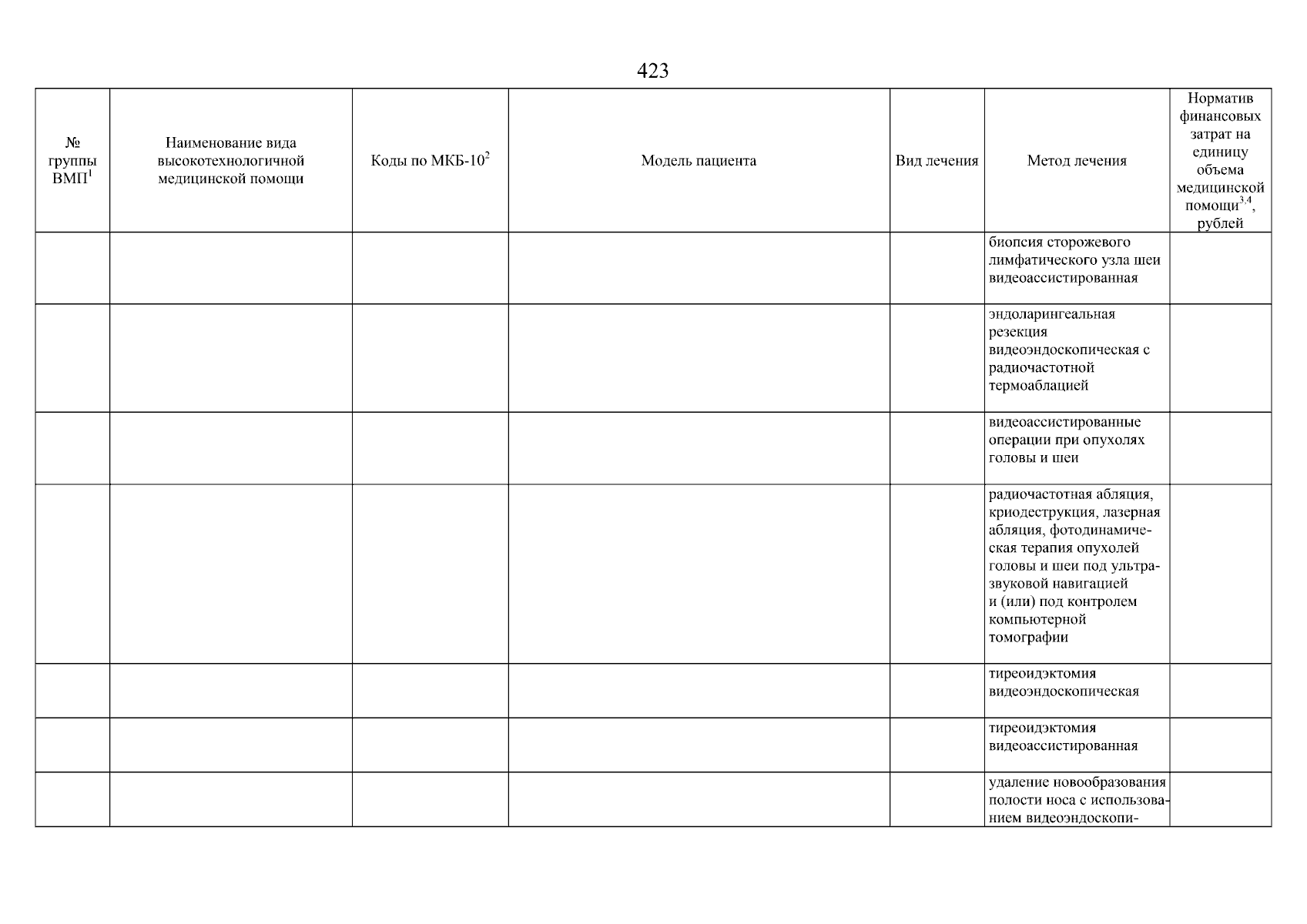 423

| № группы ВМП$^1$ | Наименование вида высокотехнологичной медицинской помощи | Коды по МКБ-10$^2$ | Модель пациента | Вид лечения | Метод лечения | Норматив финансовых затрат на единицу объема медицинской помощи$^{3,4}$, рублей |
|---|---|---|---|---|---|---|
| | | | | | биопсия сторожевого лимфатического узла шеи видеоассистированная | |
| | | | | | эндоларингеальная резекция видеоэндоскопическая с радиочастотной термоаблацией | |
| | | | | | видеоассистированные операции при опухолях головы и шеи | |
| | | | | | радиочастотная абляция, криодеструкция, лазерная абляция, фотодинамическая терапия опухолей головы и шеи под ультразвуковой навигацией и (или) под контролем компьютерной томографии | |
| | | | | | тиреоидэктомия видеоэндоскопическая | |
| | | | | | тиреоидэктомия видеоассистированная | |
| | | | | | удаление новообразования полости носа с использованием видеоэндоскопи- | |